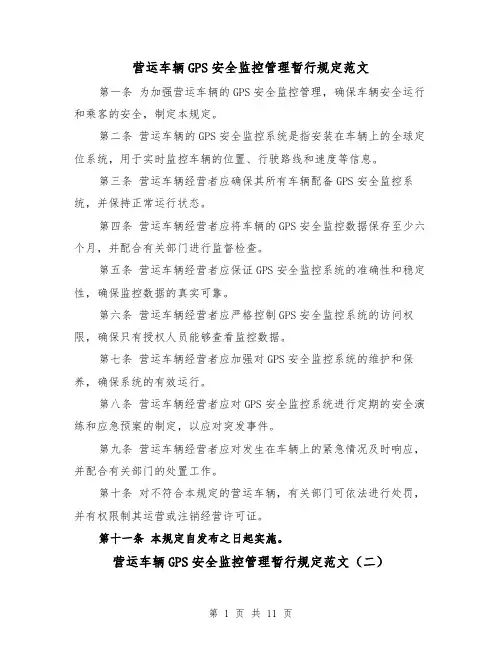 营运车辆GPS安全监控管理暂行规定范文

第一条 为加强营运车辆的GPS安全监控管理，确保车辆安全运行和乘客的安全，制定本规定。

第二条 营运车辆的GPS安全监控系统是指安装在车辆上的全球定位系统，用于实时监控车辆的位置、行驶路线和速度等信息。

第三条 营运车辆经营者应确保其所有车辆配备GPS安全监控系统，并保持正常运行状态。

第四条 营运车辆经营者应将车辆的GPS安全监控数据保存至少六个月，并配合有关部门进行监督检查。

第五条 营运车辆经营者应保证GPS安全监控系统的准确性和稳定性，确保监控数据的真实可靠。

第六条 营运车辆经营者应严格控制GPS安全监控系统的访问权限，确保只有授权人员能够查看监控数据。

第七条 营运车辆经营者应加强对GPS安全监控系统的维护和保养，确保系统的有效运行。

第八条 营运车辆经营者应对GPS安全监控系统进行定期的安全演练和应急预案的制定，以应对突发事件。

第九条 营运车辆经营者应对发生在车辆上的紧急情况及时响应，并配合有关部门的处置工作。

第十条 对不符合本规定的营运车辆，有关部门可依法进行处罚，并有权限制其运营或注销经营许可证。

第十一条 本规定自发布之日起实施。

营运车辆GPS安全监控管理暂行规定范文（二）

第 1 页 共 11 页